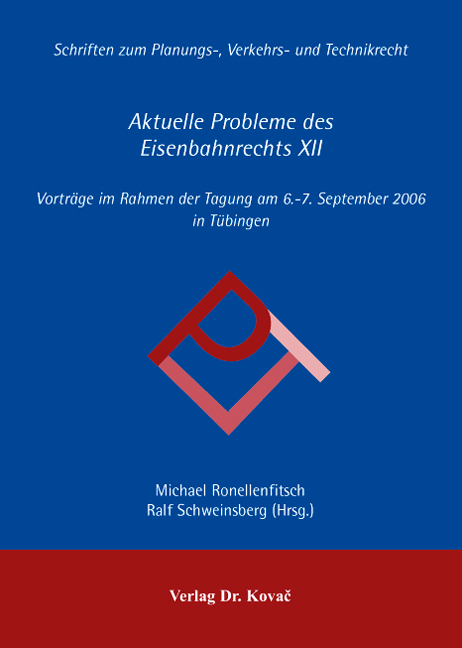 Schriften zum Planungs-, Verkehrs- und Technikrecht

Aktuelle Probleme des Eisenbahnrechts XII

Vorträge im Rahmen der Tagung am 6.-7. September 2006 in Tübingen

Michael Ronellenfitsch
Ralf Schweinsberg (Hrsg.)

Verlag Dr. Kovač